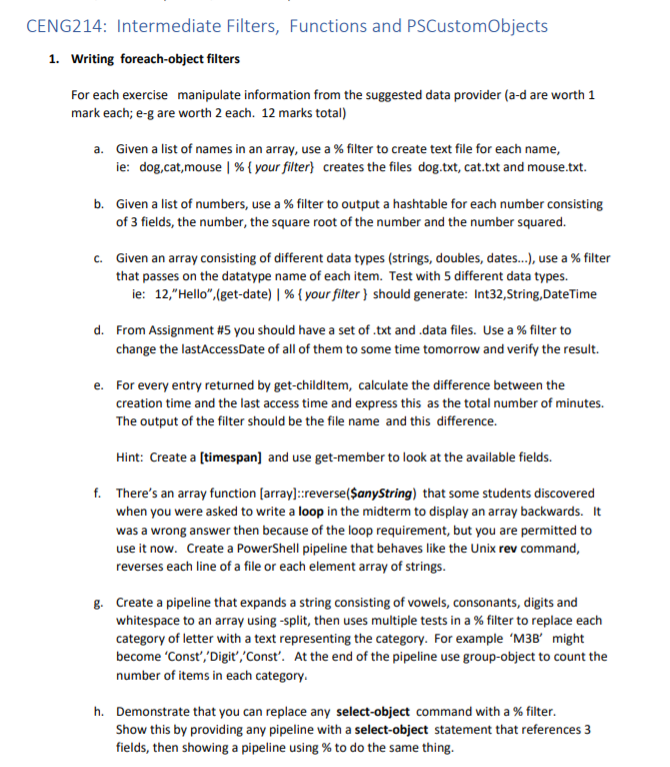 CENG214: Intermediate Filters, Functions and PSCustomObjects

1. Writing foreach-object filters

For each exercise manipulate information from the suggested data provider (a-d are worth 1 mark each; e-g are worth 2 each. 12 marks total)

a. Given a list of names in an array, use a % filter to create text file for each name, ie: dog,cat,mouse | % { your filter} creates the files dog.txt, cat.txt and mouse.txt.

b. Given a list of numbers, use a % filter to output a hashtable for each number consisting of 3 fields, the number, the square root of the number and the number squared.

c. Given an array consisting of different data types (strings, doubles, dates...), use a % filter that passes on the datatype name of each item. Test with 5 different data types. ie: 12,"Hello",(get-date) | % { your filter } should generate: Int32,String,DateTime

d. From Assignment #5 you should have a set of .txt and .data files. Use a % filter to change the lastAccessDate of all of them to some time tomorrow and verify the result.

e. For every entry returned by get-childItem, calculate the difference between the creation time and the last access time and express this as the total number of minutes. The output of the filter should be the file name and this difference.

Hint: Create a [timespan] and use get-member to look at the available fields.

f. There's an array function [array]::reverse($anyString) that some students discovered when you were asked to write a loop in the midterm to display an array backwards. It was a wrong answer then because of the loop requirement, but you are permitted to use it now. Create a PowerShell pipeline that behaves like the Unix rev command, reverses each line of a file or each element array of strings.

g. Create a pipeline that expands a string consisting of vowels, consonants, digits and whitespace to an array using -split, then uses multiple tests in a % filter to replace each category of letter with a text representing the category. For example 'M3B' might become 'Const','Digit','Const'. At the end of the pipeline use group-object to count the number of items in each category.

h. Demonstrate that you can replace any select-object command with a % filter. Show this by providing any pipeline with a select-object statement that references 3 fields, then showing a pipeline using % to do the same thing.